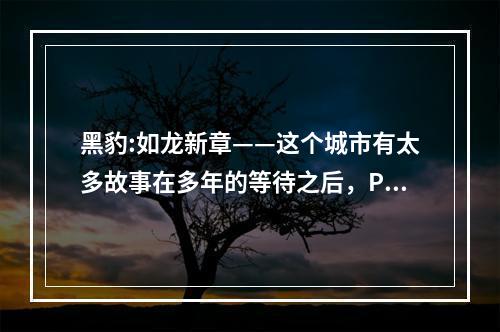 黑豹:如龙新章——这个城市有太多故事在多年的等待之后，P...